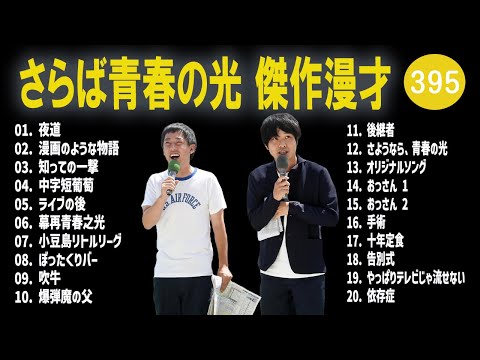 さらば青春の光 傑作漫才

395

01. 夜道
02. 漫画のような物語
03. 知っての一撃
04. 中字短葡萄
05. ライブの後
06. 幕再青春之光
07. 小豆島リトルリーグ
08. ぼったくりバー
09. 吹牛
10. 爆弾魔の父

AIR FORCE

11. 後継者
12. さようなら、青春の光
13. オリジナルソング
14. おっさん 1
15. おっさん 2
16. 手術
17. 十年定食
18. 告別式
19. やっぱりテレビじゃ流せない
20. 依存症